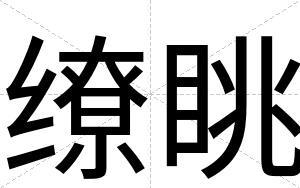 缭眺